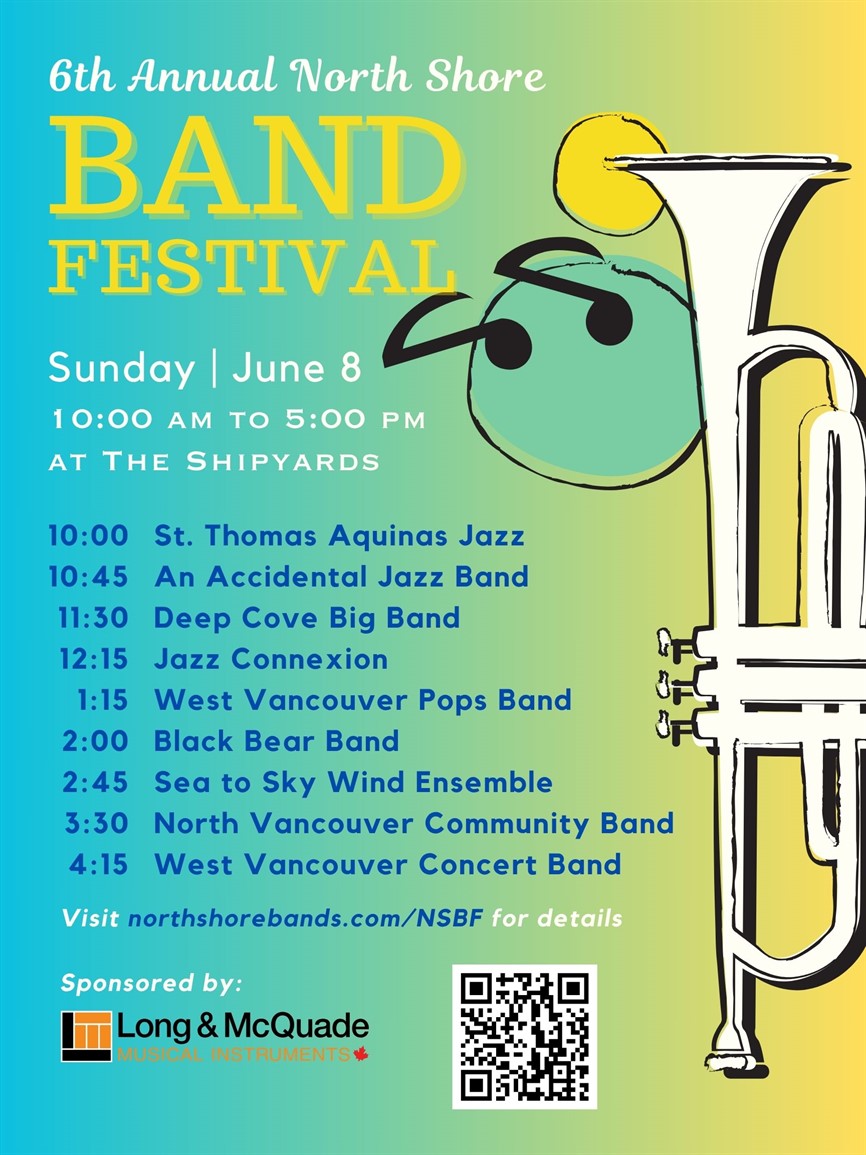 6th Annual North Shore

BAND

FESTIVAL

Sunday | June 8

10:00 AM TO 5:00 PM

AT THE SHIPYARDS

10:00 St. Thomas Aquinas Jazz
10:45 An Accidental Jazz Band
11:30 Deep Cove Big Band
12:15 Jazz Connexion
1:15 West Vancouver Pops Band
2:00 Black Bear Band
2:45 Sea to Sky Wind Ensemble
3:30 North Vancouver Community Band
4:15 West Vancouver Concert Band

Visit northshorebands.com/NSBF for details

Sponsored by:

Long & McQuade
MUSICAL INSTRUMENTS